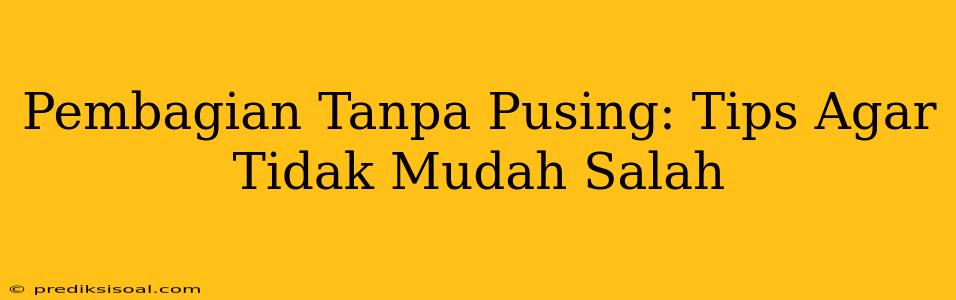 Pembagian Tanpa Pusing: Tips Agar Tidak Mudah Salah

© prediksisoal.com